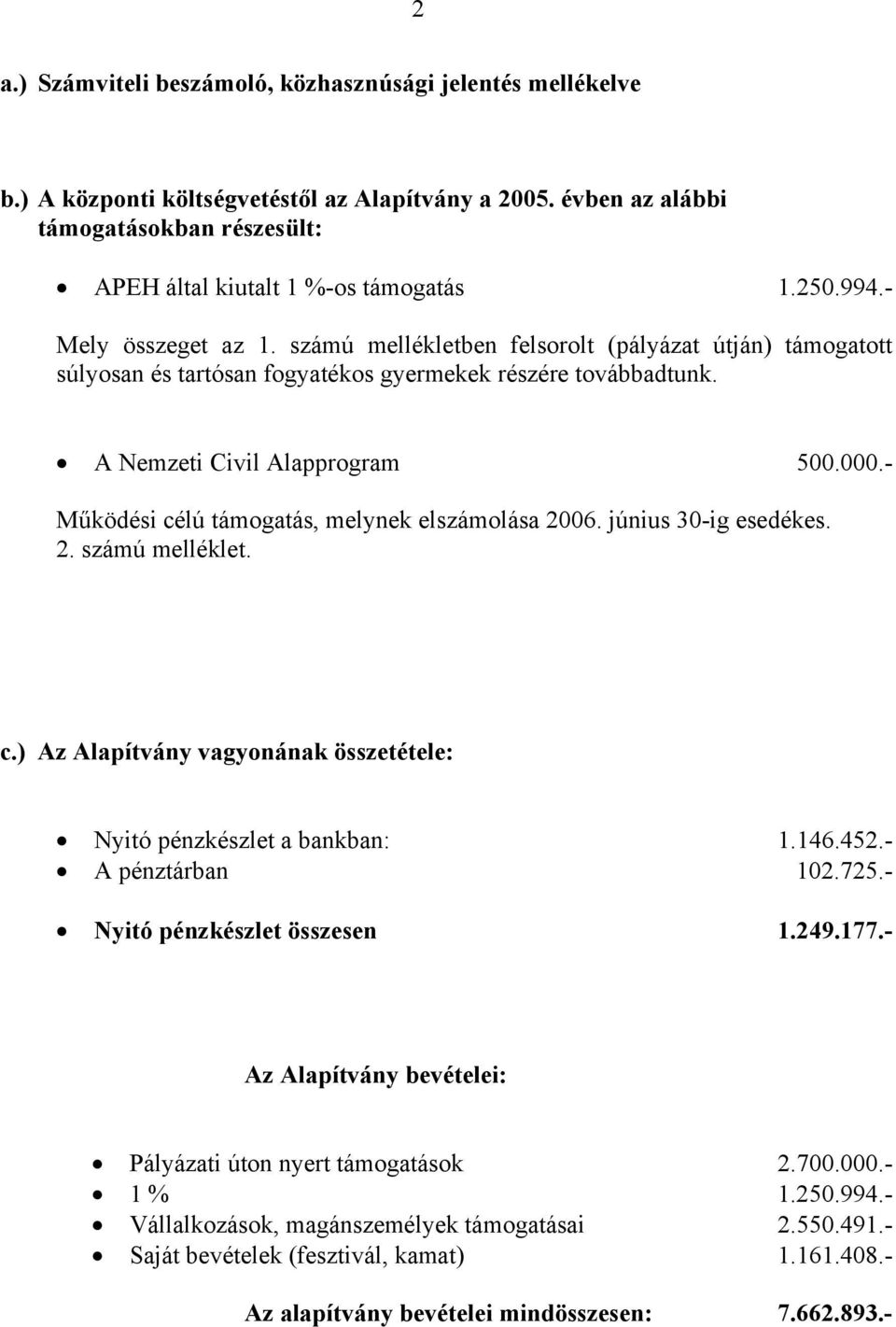 2

a.) Számviteli beszámoló, közhasznúsági jelentés mellékelve

b.) A központi költségvetéstől az Alapítvány a 2005. évben az alábbi támogatásokban részesült:

• APEH által kiutalt 1 %-os támogatás 1.250.994.-

Mely összeget az 1. számú mellékletben felsorolt (pályázat útján) támogatott súlyosan és tartósan fogyatékos gyermekek részére továbbadtunk.

• A Nemzeti Civil Alapprogram 500.000.-

Működési célú támogatás, melynek elszámolása 2006. június 30-ig esedékes. 2. számú melléklet.

c.) Az Alapítvány vagyonának összetétele:

• Nyitó pénzkészlet a bankban: 1.146.452.-
• A pénztárban 102.725.-

• Nyitó pénzkészlet összesen 1.249.177.-

Az Alapítvány bevételei:

• Pályázati úton nyert támogatások 2.700.000.-
• 1 % 1.250.994.-
• Vállalkozások, magánszemélyek támogatásai 2.550.491.-
• Saját bevételek (fesztivál, kamat) 1.161.408.-

Az alapítvány bevételei mindösszesen: 7.662.893.-